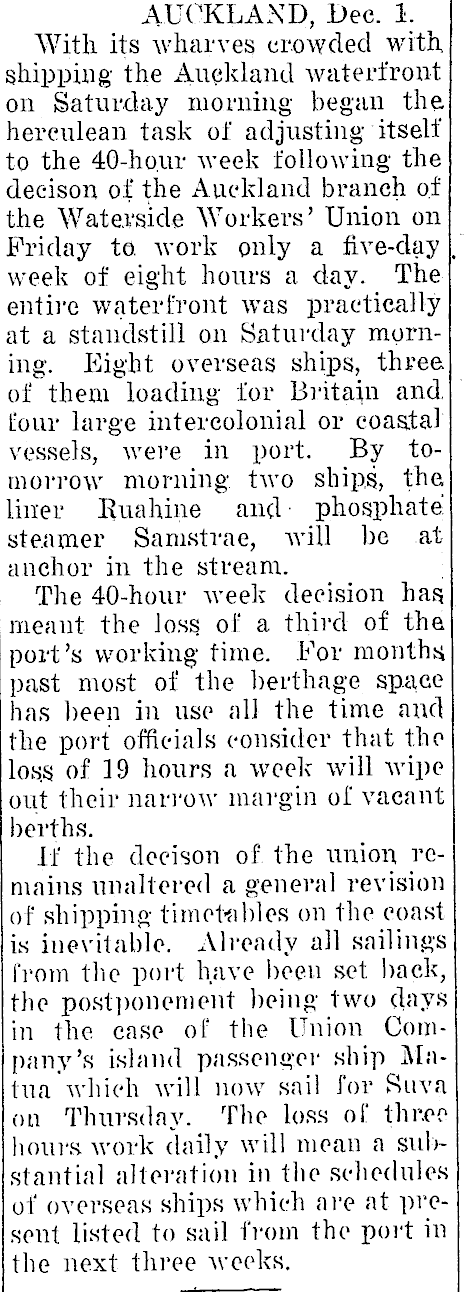 AUCKLAND, Dec. 1.

With its wharves crowded with shipping the Auckland waterfront on Saturday morning began the herculean task of adjusting itself to the 40-hour week following the decison of the Auckland branch of the Waterside Workers' Union on Friday to work only a five-day week of eight hours a day. The entire waterfront was practically at a standstill on Saturday morning. Eight overseas ships, three of them loading for Britain and four large intercolonial or coastal vessels, were in port. By tomorrow morning two ships, the liner Ruahine and phosphate steamer Samstrae, will be at anchor in the stream.

The 40-hour week decision has meant the loss of a third of the port's working time. For months past most of the berthage space has been in use all the time and the port officials consider that the loss of 19 hours a week will wipe out their narrow margin of vacant berths.

If the decison of the union remains unaltered a general revision of shipping timetables on the coast is inevitable. Already all sailings from the port have been set back, the postponement being two days in the case of the Union Company's island passenger ship Matua which will now sail for Suva on Thursday. The loss of three hours work daily will mean a substantial alteration in the schedules of overseas ships which are at present listed to sail from the port in the next three weeks.